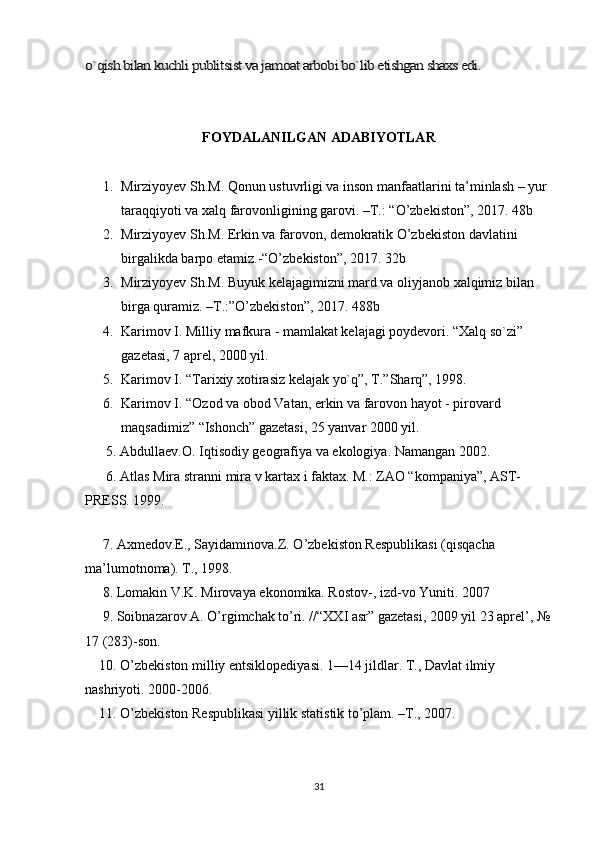 o`qish bilan kuchli publitsist va jamoat arbobi bo`lib etishgan shaxs edi.

FOYDALANILGAN ADABIYOTLAR

1. Mirziyoyev Sh.M. Qonun ustuvrligi va inson manfaatlarini ta’minlash – yur taraqqiyoti va xalq farovonligining garovi. –T.: “O’zbekiston”, 2017. 48b
2. Mirziyoyev Sh.M. Erkin va farovon, demokratik O’zbekiston davlatini birgalikda barpo etamiz.-“O’zbekiston”, 2017. 32b
3. Mirziyoyev Sh.M. Buyuk kelajagimizni mard va oliyjanob xalqimiz bilan birga quramiz. –T.:”O’zbekiston”, 2017. 488b
4. Karimov I. Milliy mafkura - mamlakat kelajagi poydevori. “Xalq so`zi” gazetasi, 7 aprel, 2000 yil.
5. Karimov I. “Tarixiy xotirasiz kelajak yo`q”, T.”Sharq”, 1998.
6. Karimov I. “Ozod va obod Vatan, erkin va farovon hayot - pirovard maqsadimiz” “Ishonch” gazetasi, 25 yanvar 2000 yil.
5. Abdullaev.O. Iqtisodiy geografiya va ekologiya. Namangan 2002.
6. Atlas Mira stranni mira v kartax i faktax. M.: ZAO “kompaniya”, AST-PRESS. 1999.

7. Axmedov.E., Sayidaminova.Z. O’zbekiston Respublikasi (qisqacha ma’lumotnoma). T., 1998.
8. Lomakin V.K. Mirovaya ekonomika. Rostov-, izd-vo Yuniti. 2007
9. Soibnazarov A. O’rgimchak to’ri. //“XXI asr” gazetasi, 2009 yil 23 aprel’, № 17 (283)-son.
10. O’zbekiston milliy entsiklopediyasi. 1—14 jildlar. T., Davlat ilmiy nashriyoti. 2000-2006.
11. O’zbekiston Respublikasi yillik statistik to’plam. –T., 2007.

31